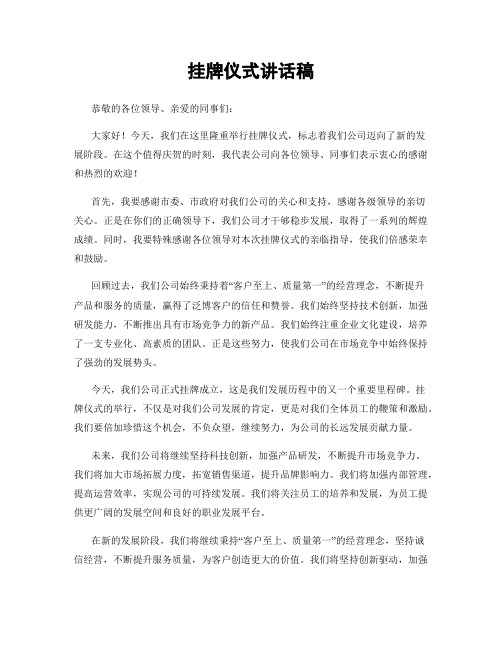 挂牌仪式讲话稿

恭敬的各位领导、亲爱的同事们:

大家好！今天，我们在这里隆重举行挂牌仪式，标志着我们公司迈向了新的发展阶段。在这个值得庆贺的时刻，我代表公司向各位领导、同事们表示衷心的感谢和热烈的欢迎！

首先，我要感谢市委、市政府对我们公司的关心和支持，感谢各级领导的亲切关心。正是在你们的正确领导下，我们公司才干够稳步发展，取得了一系列的辉煌成绩。同时，我要特殊感谢各位领导对本次挂牌仪式的亲临指导，使我们倍感荣幸和鼓励。

回顾过去，我们公司始终秉持着“客户至上、质量第一”的经营理念，不断提升产品和服务的质量，赢得了泛博客户的信任和赞誉。我们始终坚持技术创新，加强研发能力，不断推出具有市场竞争力的新产品。我们始终注重企业文化建设，培养了一支专业化、高素质的团队。正是这些努力，使我们公司在市场竞争中始终保持了强劲的发展势头。

今天，我们公司正式挂牌成立，这是我们发展历程中的又一个重要里程碑。挂牌仪式的举行，不仅是对我们公司发展的肯定，更是对我们全体员工的鞭策和激励。我们要倍加珍惜这个机会，不负众望，继续努力，为公司的长远发展贡献力量。

未来，我们公司将继续坚持科技创新，加强产品研发，不断提升市场竞争力。我们将加大市场拓展力度，拓宽销售渠道，提升品牌影响力。我们将加强内部管理，提高运营效率，实现公司的可持续发展。我们将关注员工的培养和发展，为员工提供更广阔的发展空间和良好的职业发展平台。

在新的发展阶段，我们将继续秉持“客户至上、质量第一”的经营理念，坚持诚信经营，不断提升服务质量，为客户创造更大的价值。我们将坚持创新驱动，加强